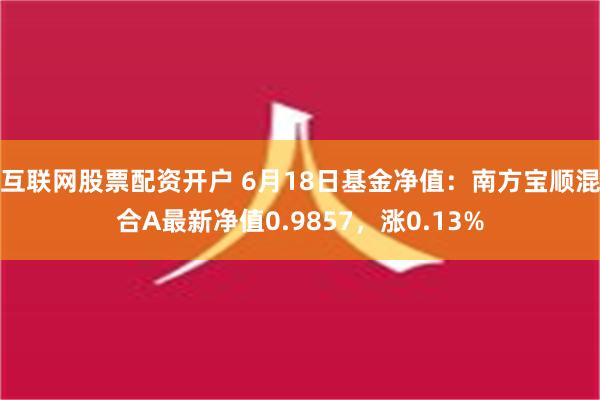 互联网股票配资开户 6月18日基金净值：南方宝顺混合A最新净值0.9857，涨0.13%